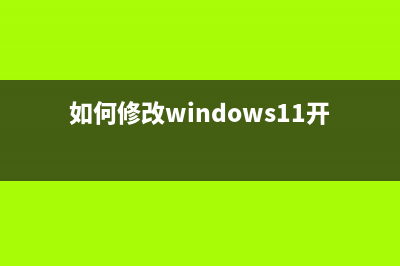 如何修改windows11开